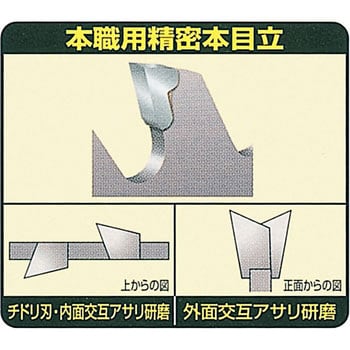 本職用精密本目立

上からの図

正面からの図

チドリ刃・内面交互アサリ研磨

外面交互アサリ研磨